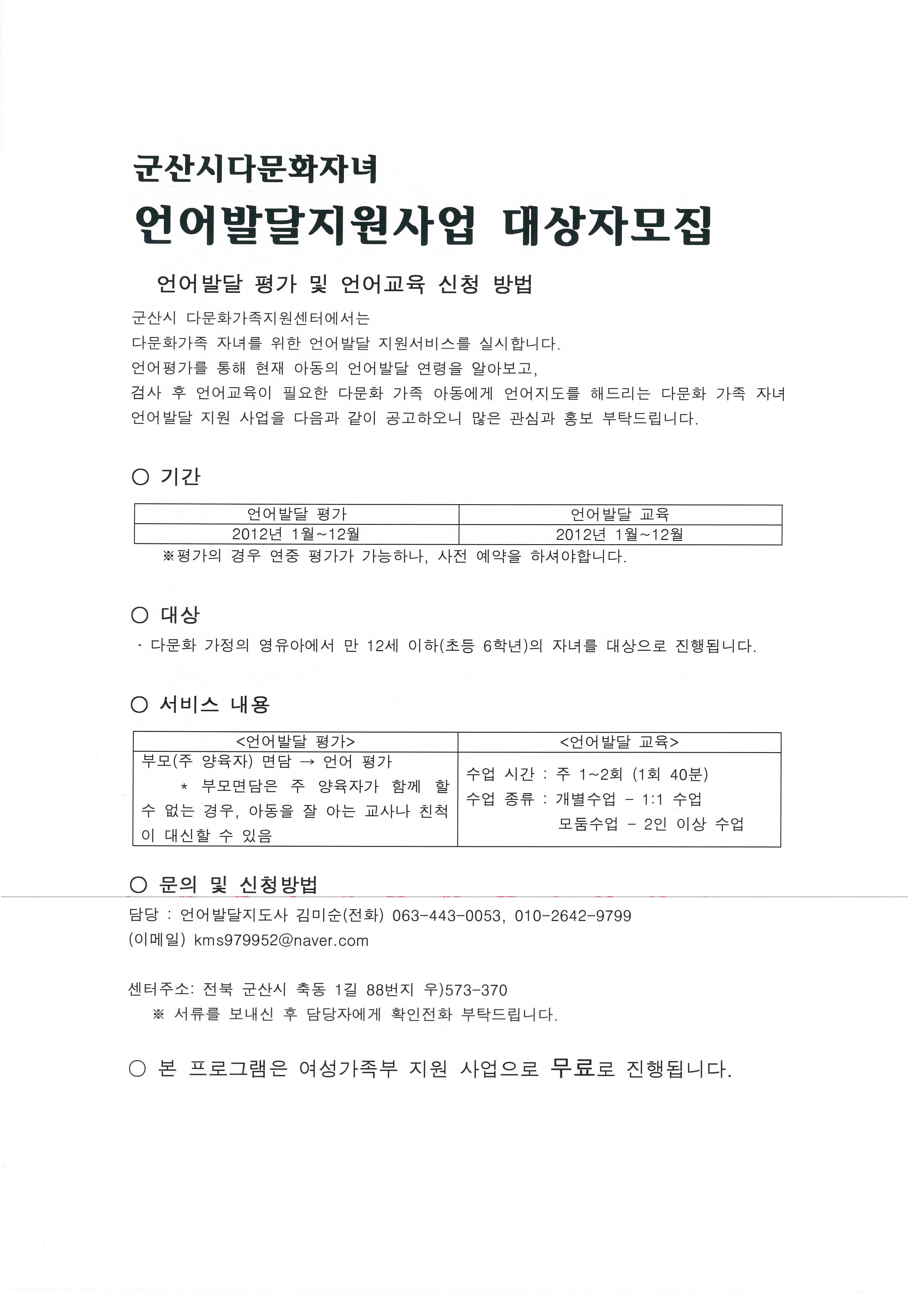 군산시다문화자녀
언어발달지원사업 대상자모집

언어발달 평가 및 언어교육 신청 방법

군산시 다문화가족지원센터에서는
다문화가족 자녀를 위한 언어발달 지원서비스를 실시합니다.
언어평가를 통해 현재 아동의 언어발달 연령을 알아보고,
검사 후 언어교육이 필요한 다문화 가족 아동에게 언어지도를 해드리는 다문화 가족 자녀 언어발달 지원 사업을 다음과 같이 공고하오니 많은 관심과 홍보 부탁드립니다.

○ 기간

| 언어발달 평가 | 언어발달 교육 |
|---|---|
| 2012년 1월~12월 | 2012년 1월~12월 |

※평가의 경우 연중 평가가 가능하나, 사전 예약을 하셔야합니다.

○ 대상
· 다문화 가정의 영유아에서 만 12세 이하(초등 6학년)의 자녀를 대상으로 진행됩니다.

○ 서비스 내용

| <언어발달 평가> | <언어발달 교육> |
|---|---|
| 부모(주 양육자) 면담 → 언어 평가 * 부모면담은 주 양육자가 함께 할 수 없는 경우, 아동을 잘 아는 교사나 친척이 대신할 수 있음 | 수업 시간 : 주 1~2회 (1회 40분) 수업 종류 : 개별수업 - 1:1 수업 모둠수업 - 2인 이상 수업 |

○ 문의 및 신청방법
담당 : 언어발달지도사 김미순(전화) 063-443-0053, 010-2642-9799
(이메일) kms979952@naver.com

센터주소: 전북 군산시 축동 1길 88번지 우)573-370
※ 서류를 보내신 후 담당자에게 확인전화 부탁드립니다.

○ 본 프로그램은 여성가족부 지원 사업으로 무료로 진행됩니다.